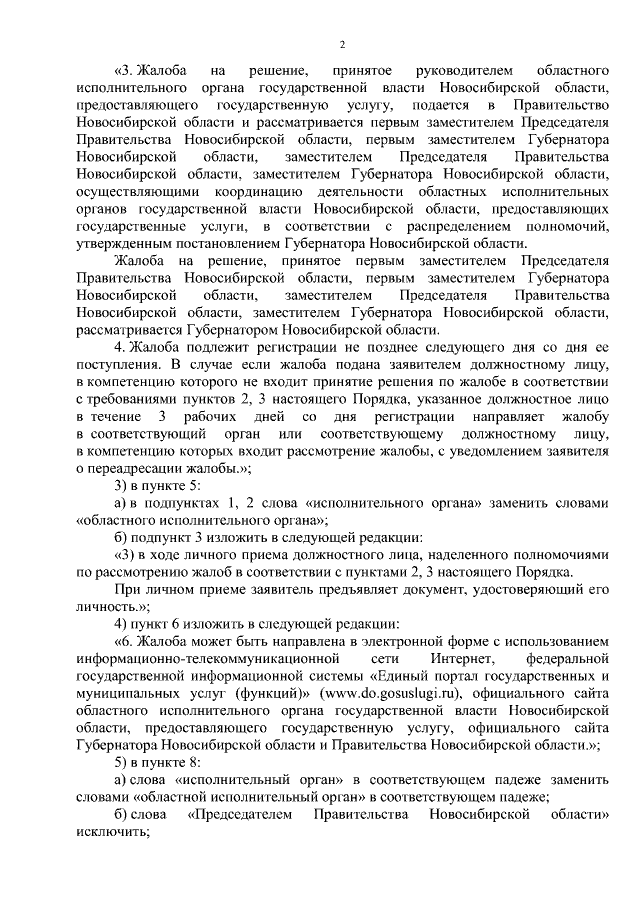 2

«3. Жалоба на решение, принятое руководителем областного исполнительного органа государственной власти Новосибирской области, предоставляющего государственную услугу, подается в Правительство Новосибирской области и рассматривается первым заместителем Председателя Правительства Новосибирской области, первым заместителем Губернатора Новосибирской области, заместителем Председателя Правительства Новосибирской области, заместителем Губернатора Новосибирской области, осуществляющими координацию деятельности областных исполнительных органов государственной власти Новосибирской области, предоставляющих государственные услуги, в соответствии с распределением полномочий, утвержденным постановлением Губернатора Новосибирской области.

Жалоба на решение, принятое первым заместителем Председателя Правительства Новосибирской области, первым заместителем Губернатора Новосибирской области, заместителем Председателя Правительства Новосибирской области, заместителем Губернатора Новосибирской области, рассматривается Губернатором Новосибирской области.

4. Жалоба подлежит регистрации не позднее следующего дня со дня ее поступления. В случае если жалоба подана заявителем должностному лицу, в компетенцию которого не входит принятие решения по жалобе в соответствии с требованиями пунктов 2, 3 настоящего Порядка, указанное должностное лицо в течение 3 рабочих дней со дня регистрации направляет жалобу в соответствующий орган или соответствующему должностному лицу, в компетенцию которых входит рассмотрение жалобы, с уведомлением заявителя о переадресации жалобы.»;

3) в пункте 5:

а) в подпунктах 1, 2 слова «исполнительного органа» заменить словами «областного исполнительного органа»;

б) подпункт 3 изложить в следующей редакции:

«3) в ходе личного приема должностного лица, наделенного полномочиями по рассмотрению жалоб в соответствии с пунктами 2, 3 настоящего Порядка.

При личном приеме заявитель предъявляет документ, удостоверяющий его личность.»;

4) пункт 6 изложить в следующей редакции:

«6. Жалоба может быть направлена в электронной форме с использованием информационно-телекоммуникационной сети Интернет, федеральной государственной информационной системы «Единый портал государственных и муниципальных услуг (функций)» (www.do.gosuslugi.ru), официального сайта областного исполнительного органа государственной власти Новосибирской области, предоставляющего государственную услугу, официального сайта Губернатора Новосибирской области и Правительства Новосибирской области.»;

5) в пункте 8:

а) слова «исполнительный орган» в соответствующем падеже заменить словами «областной исполнительный орган» в соответствующем падеже;

б) слова «Председателем Правительства Новосибирской области» исключить;